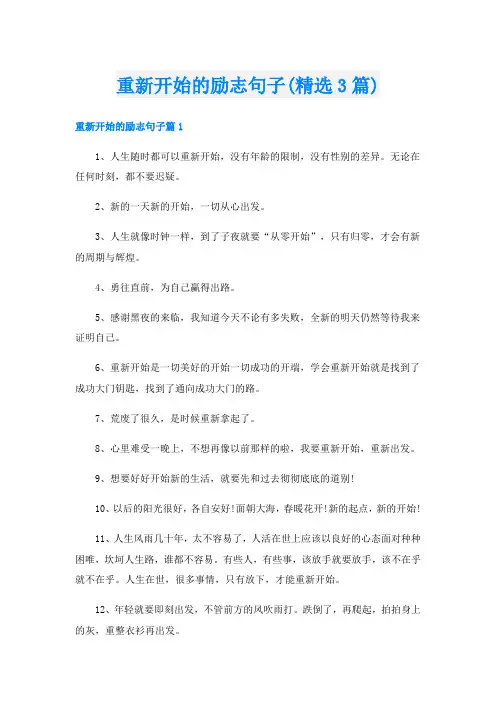 重新开始的励志句子(精选3篇)

重新开始的励志句子篇1

1、人生随时都可以重新开始，没有年龄的限制，没有性别的差异。无论在任何时刻，都不要迟疑。

2、新的一天新的开始，一切从心出发。

3、人生就像时钟一样，到了子夜就要“从零开始”，只有归零，才会有新的周期与辉煌。

4、勇往直前，为自己赢得出路。

5、感谢黑夜的来临，我知道今天不论有多失败，全新的明天仍然等待我来证明自己。

6、重新开始是一切美好的开始一切成功的开端，学会重新开始就是找到了成功大门钥匙，找到了通向成功大门的路。

7、荒废了很久，是时候重新拿起了。

8、心里难受一晚上，不想再像以前那样的啦，我要重新开始，重新出发。

9、想要好好开始新的生活，就要先和过去彻彻底底的道别!

10、以后的阳光很好，各自安好!面朝大海，春暖花开!新的起点，新的开始!

11、人生风雨几十年，太不容易了，人活在世上应该以良好的心态面对种种困难，坎坷人生路，谁都不容易。有些人，有些事，该放手就要放手，该不在乎就不在乎。人生在世，很多事情，只有放下，才能重新开始。

12、年轻就要即刻出发，不管前方的风吹雨打。跌倒了，再爬起，拍拍身上的灰，重整衣衫再出发。